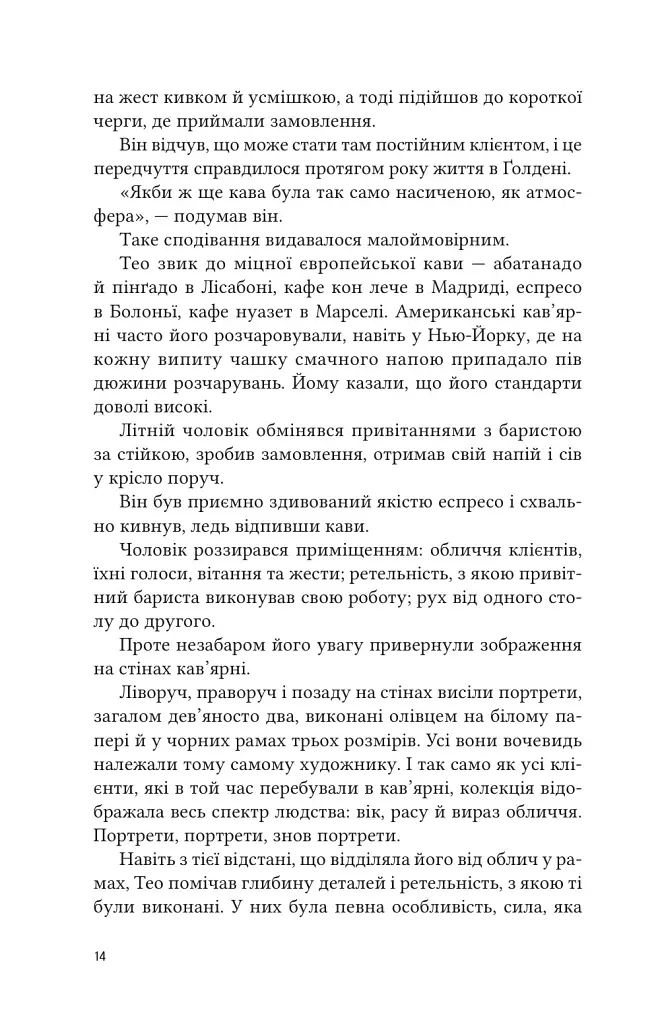 на жест кивком й усмішкою, а тоді підійшов до короткої черги, де приймали замовлення.

Він відчув, що може стати там постійним клієнтом, і це передчуття справдилося протягом року життя в Ґолдені.

«Якби ж ще кава була так само насиченою, як атмосфера», — подумав він.

Таке сподівання видавалося малоймовірним.

Тео звик до міцної європейської кави — абатанадо й пінґадо в Лісабоні, кафе кон лече в Мадриді, еспресо в Болоньї, кафе нуазет в Марселі. Американські кав'ярні часто його розчаровували, навіть у Нью-Йорку, де на кожну випиту чашку смачного напою припадало пів дюжини розчарувань. Йому казали, що його стандарти доволі високі.

Літній чоловік обмінявся привітаннями з баристою за стійкою, зробив замовлення, отримав свій напій і сів у крісло поруч.

Він був приємно здивований якістю еспресо і схвально кивнув, ледь відпивши кави.

Чоловік роззирався приміщенням: обличчя клієнтів, їхні голоси, вітання та жести; ретельність, з якою привітний бариста виконував свою роботу; рух від одного столу до другого.

Проте незабаром його увагу привернули зображення на стінах кав'ярні.

Ліворуч, праворуч і позаду на стінах висіли портрети, загалом дев'яносто два, виконані олівцем на білому папері й у чорних рамах трьох розмірів. Усі вони вочевидь належали тому самому художнику. І так само як усі клієнти, які в той час перебували в кав'ярні, колекція відображала весь спектр людства: вік, расу й вираз обличчя. Портрети, портрети, знов портрети.

Навіть з тієї відстані, що відділяла його від облич у рамах, Тео помічав глибину деталей і ретельність, з якою ті були виконані. У них була певна особливість, сила, яка

14